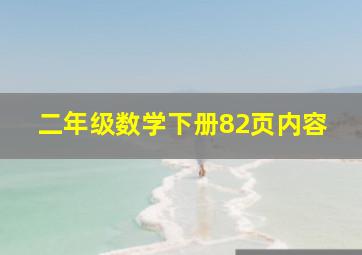 二年级数学下册82页内容